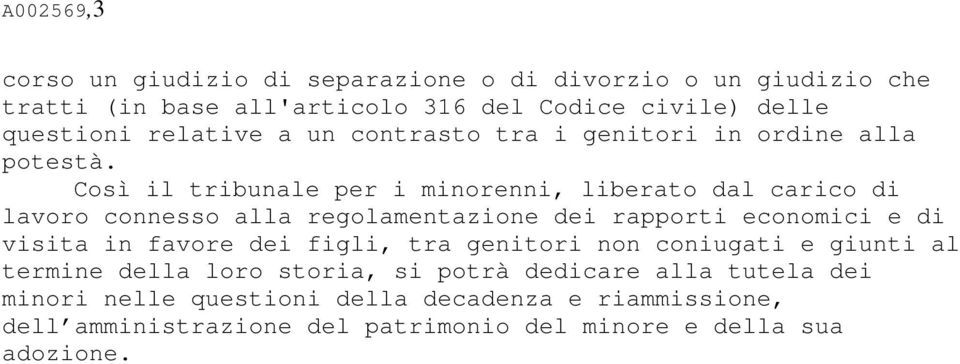 A002569,3

corso un giudizio di separazione o di divorzio o un giudizio che tratti (in base all'articolo 316 del Codice civile) delle questioni relative a un contrasto tra i genitori in ordine alla potestà.

Così il tribunale per i minorenni, liberato dal carico di lavoro connesso alla regolamentazione dei rapporti economici e di visita in favore dei figli, tra genitori non coniugati e giunti al termine della loro storia, si potrà dedicare alla tutela dei minori nelle questioni della decadenza e riammissione, dell'amministrazione del patrimonio del minore e della sua adozione.